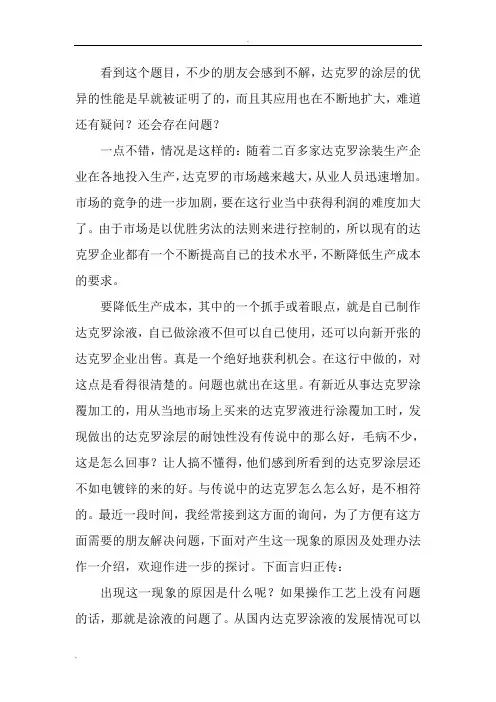 看到这个题目，不少的朋友会感到不解，达克罗的涂层的优异的性能是早就被证明了的，而且其应用也在不断地扩大，难道还有疑问？还会存在问题？

一点不错，情况是这样的：随着二百多家达克罗涂装生产企业在各地投入生产，达克罗的市场越来越大，从业人员迅速增加。市场的竞争的进一步加剧，要在这行业当中获得利润的难度加大了。由于市场是以优胜劣汰的法则来进行控制的，所以现有的达克罗企业都有一个不断提高自己的技术水平，不断降低生产成本的要求。

要降低生产成本，其中的一个抓手或着眼点，就是自己制作达克罗涂液，自己做涂液不但可以自己使用，还可以向新开张的达克罗企业出售。真是一个绝好地获利机会。在这行中做的，对这点是看得很清楚的。问题也就出在这里。有新近从事达克罗涂覆加工的，用从当地市场上买来的达克罗液进行涂覆加工时，发现做出的达克罗涂层的耐蚀性没有传说中的那么好，毛病不少，这是怎么回事？让人搞不懂得，他们感到所看到的达克罗涂层还不如电镀锌的来的好。与传说中的达克罗怎么怎么好，是不相符的。最近一段时间，我经常接到这方面的询问，为了方便有这方面需要的朋友解决问题，下面对产生这一现象的原因及处理办法作一介绍，欢迎作进一步的探讨。下面言归正传：

出现这一现象的原因是什么呢？如果操作工艺上没有问题的话，那就是涂液的问题了。从国内达克罗涂液的发展情况可以